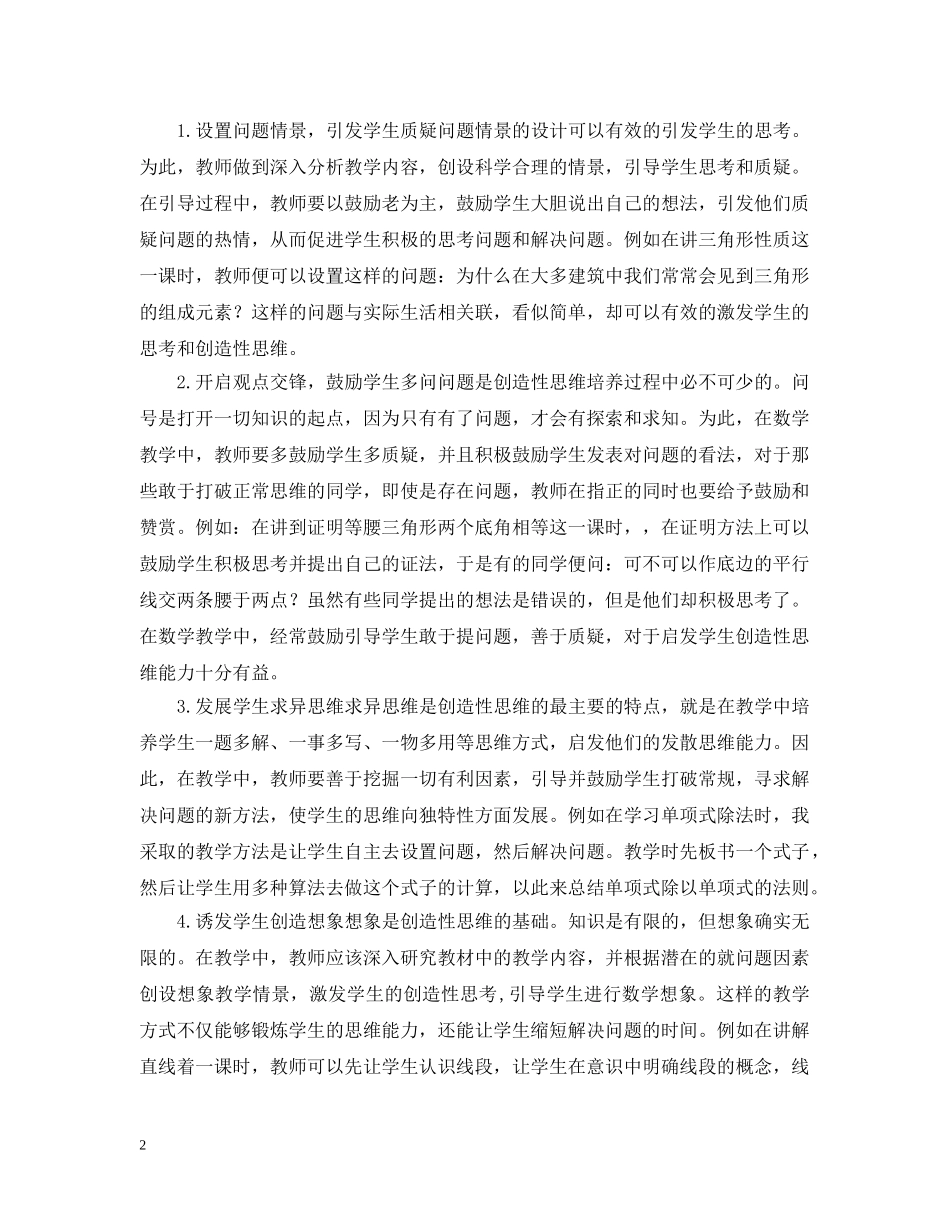 1.设置问题情景，引发学生质疑问题情景的设计可以有效的引发学生的思考。为此，教师做到深入分析教学内容，创设科学合理的情景，引导学生思考和质疑。在引导过程中，教师要以鼓励老为主，鼓励学生大胆说出自己的想法，引发他们质疑问题的热情，从而促进学生积极的思考问题和解决问题。例如在讲三角形性质这一课时，教师便可以设置这样的问题：为什么在大多建筑中我们常常会见到三角形的组成元素？这样的问题与实际生活相关联，看似简单，却可以有效的激发学生的思考和创造性思维。

2.开启观点交锋，鼓励学生多问问题是创造性思维培养过程中必不可少的。问号是打开一切知识的起点，因为只有有了问题，才会有探索和求知。为此，在数学教学中，教师要多鼓励学生多质疑，并且积极鼓励学生发表对问题的看法，对于那些敢于打破正常思维的同学，即使是存在问题，教师在指正的同时也要给予鼓励和赞赏。例如：在讲到证明等腰三角形两个底角相等这一课时，，在证明方法上可以鼓励学生积极思考并提出自己的证法，于是有的同学便问：可不可以作底边的平行线交两条腰于两点？虽然有些同学提出的想法是错误的，但是他们却积极思考了。在数学教学中，经常鼓励引导学生敢于提问题，善于质疑，对于启发学生创造性思维能力十分有益。

3.发展学生求异思维求异思维是创造性思维的最主要的特点，就是在教学中培养学生一题多解、一事多写、一物多用等思维方式，启发他们的发散思维能力。因此，在教学中，教师要善于挖掘一切有利因素，引导并鼓励学生打破常规，寻求解决问题的新方法，使学生的思维向独特性方面发展。例如在学习单项式除法时，我采取的教学方法是让学生自主去设置问题，然后解决问题。教学时先板书一个式子，然后让学生用多种算法去做这个式子的计算，以此来总结单项式除以单项式的法则。

4.诱发学生创造想象想象是创造性思维的基础。知识是有限的，但想象确实无限的。在教学中，教师应该深入研究教材中的教学内容，并根据潜在的就问题因素创设想象教学情景，激发学生的创造性思考,引导学生进行数学想象。这样的教学方式不仅能够锻炼学生的思维能力，还能让学生缩短解决问题的时间。例如在讲解直线着一课时，教师可以先让学生认识线段，让学生在意识中明确线段的概念，线

2